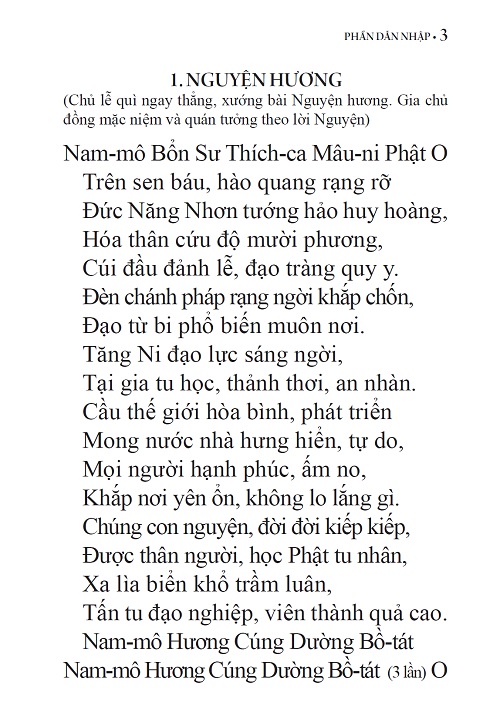 PHẦN DẪN NHẬP • 3

1. NGUYỆN HƯƠNG
(Chủ lễ quì ngay thẳng, xướng bài Nguyện hương. Gia chủ đồng mặc niệm và quán tưởng theo lời Nguyện)

Nam-mô Bổn Sư Thích-ca Mâu-ni Phật O
Trên sen báu, hào quang rạng rỡ
Đức Năng Nhơn tướng hảo huy hoàng,
Hóa thân cứu độ mười phương,
Cúi đầu đảnh lễ, đạo tràng quy y.
Đèn chánh pháp rạng ngời khắp chốn,
Đạo từ bi phổ biến muôn nơi.
Tăng Ni đạo lực sáng ngời,
Tại gia tu học, thảnh thơi, an nhàn.
Cầu thế giới hòa bình, phát triển
Mong nước nhà hưng hiển, tự do,
Mọi người hạnh phúc, ấm no,
Khắp nơi yên ổn, không lo lắng gì.
Chúng con nguyện, đời đời kiếp kiếp,
Được thân người, học Phật tu nhân,
Xa lìa biển khổ trầm luân,
Tấn tu đạo nghiệp, viên thành quả cao.
Nam-mô Hương Cúng Dường Bồ-tát
Nam-mô Hương Cúng Dường Bồ-tát (3 lần) O